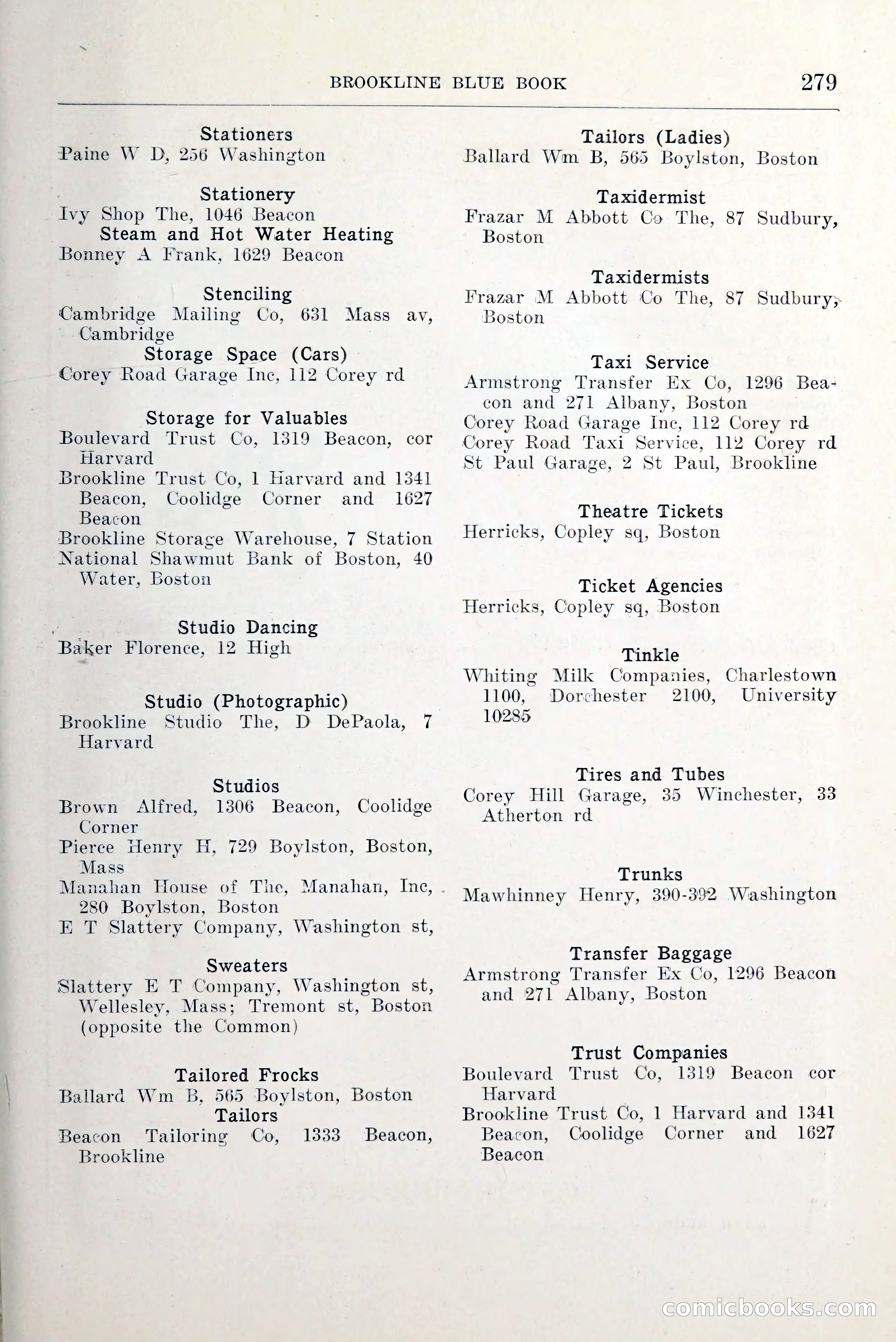 BROOKLINE BLUE BOOK 279

Stationers
Paine W D, 256 Washington

Stationery
Ivy Shop The, 1046 Beacon

Steam and Hot Water Heating
Bonney A Frank, 1629 Beacon

Stenciling
Cambridge Mailing Co, 631 Mass av, Cambridge

Storage Space (Cars)
Corey Road Garage Inc, 112 Corey rd

Storage for Valuables
Boulevard Trust Co, 1319 Beacon, cor Harvard
Brookline Trust Co, 1 Harvard and 1341 Beacon, Coolidge Corner and 1627 Beacon
Brookline Storage Warehouse, 7 Station
National Shawmut Bank of Boston, 40 Water, Boston

Studio Dancing
Baker Florence, 12 High

Studio (Photographic)
Brookline Studio The, D DePaola, 7 Harvard

Studios
Brown Alfred, 1306 Beacon, Coolidge Corner
Pierce Henry H, 729 Boylston, Boston, Mass
Manahan House of The, Manahan, Inc, 280 Boylston, Boston
E T Slattery Company, Washington st,

Sweaters
Slattery E T Company, Washington st, Wellesley, Mass; Tremont st, Boston (opposite the Common)

Tailored Frocks
Ballard Wm B, 565 Boylston, Boston

Tailors
Beacon Tailoring Co, 1333 Beacon, Brookline

Tailors (Ladies)
Ballard Wm B, 565 Boylston, Boston

Taxidermist
Frazar M Abbott Co The, 87 Sudbury, Boston

Taxidermists
Frazar M Abbott Co The, 87 Sudbury, Boston

Taxi Service
Armstrong Transfer Ex Co, 1296 Beacon and 271 Albany, Boston
Corey Road Garage Inc, 112 Corey rd
Corey Road Taxi Service, 112 Corey rd
St Paul Garage, 2 St Paul, Brookline

Theatre Tickets
Herricks, Copley sq, Boston

Ticket Agencies
Herricks, Copley sq, Boston

Tinkle
Whiting Milk Companies, Charlestown 1100, Dorchester 2100, University 10285

Tires and Tubes
Corey Hill Garage, 35 Winchester, 33 Atherton rd

Trunks
Mawhinney Henry, 390-392 Washington

Transfer Baggage
Armstrong Transfer Ex Co, 1296 Beacon and 271 Albany, Boston

Trust Companies
Boulevard Trust Co, 1319 Beacon cor Harvard
Brookline Trust Co, 1 Harvard and 1341 Beacon, Coolidge Corner and 1627 Beacon

comicbooks.com